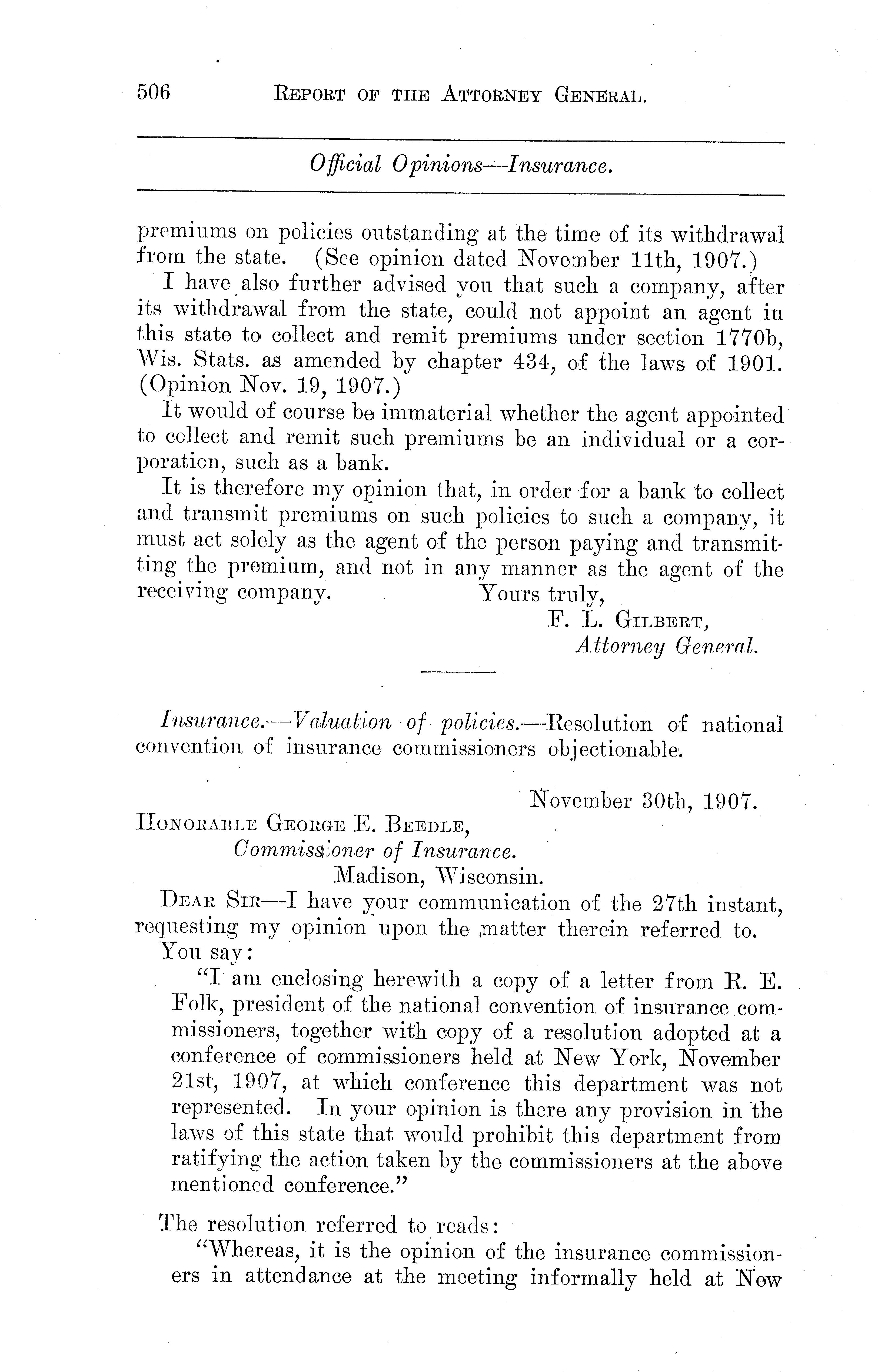 506 REPORT OF THE ATTORNEY GENERAL.

Official Opinions—Insurance.

premiums on policies outstanding at the time of its withdrawal from the state. (See opinion dated November 11th, 1907.)

I have also further advised you that such a company, after its withdrawal from the state, could not appoint an agent in this state to collect and remit premiums under section 1770b, Wis. Stats. as amended by chapter 434, of the laws of 1901. (Opinion Nov. 19, 1907.)

It would of course be immaterial whether the agent appointed to collect and remit such premiums be an individual or a corporation, such as a bank.

It is therefore my opinion that, in order for a bank to collect and transmit premiums on such policies to such a company, it must act solely as the agent of the person paying and transmitting the premium, and not in any manner as the agent of the receiving company. Yours truly,

F. L. GILBERT,
Attorney General.

Insurance.—Valuation of policies.—Resolution of national convention of insurance commissioners objectionable.

November 30th, 1907.

HONORABLE GEORGE E. BEEDLE,
Commissioner of Insurance.
Madison, Wisconsin.

DEAR SIR—I have your communication of the 27th instant, requesting my opinion upon the matter therein referred to.

You say:

"I am enclosing herewith a copy of a letter from R. E. Folk, president of the national convention of insurance commissioners, together with copy of a resolution adopted at a conference of commissioners held at New York, November 21st, 1907, at which conference this department was not represented. In your opinion is there any provision in the laws of this state that would prohibit this department from ratifying the action taken by the commissioners at the above mentioned conference."

The resolution referred to reads:

"Whereas, it is the opinion of the insurance commissioners in attendance at the meeting informally held at New